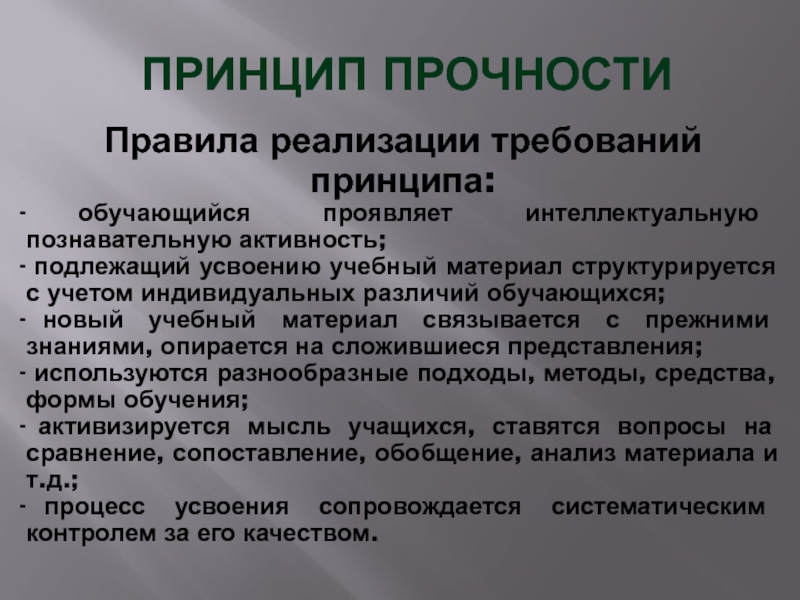 ПРИНЦИП ПРОЧНОСТИ

Правила реализации требований принципа:

- обучающийся проявляет интеллектуальную познавательную активность;
- подлежащий усвоению учебный материал структурируется с учетом индивидуальных различий обучающихся;
- новый учебный материал связывается с прежними знаниями, опирается на сложившиеся представления;
- используются разнообразные подходы, методы, средства, формы обучения;
- активизируется мысль учащихся, ставятся вопросы на сравнение, сопоставление, обобщение, анализ материала и т.д.;
- процесс усвоения сопровождается систематическим контролем за его качеством.